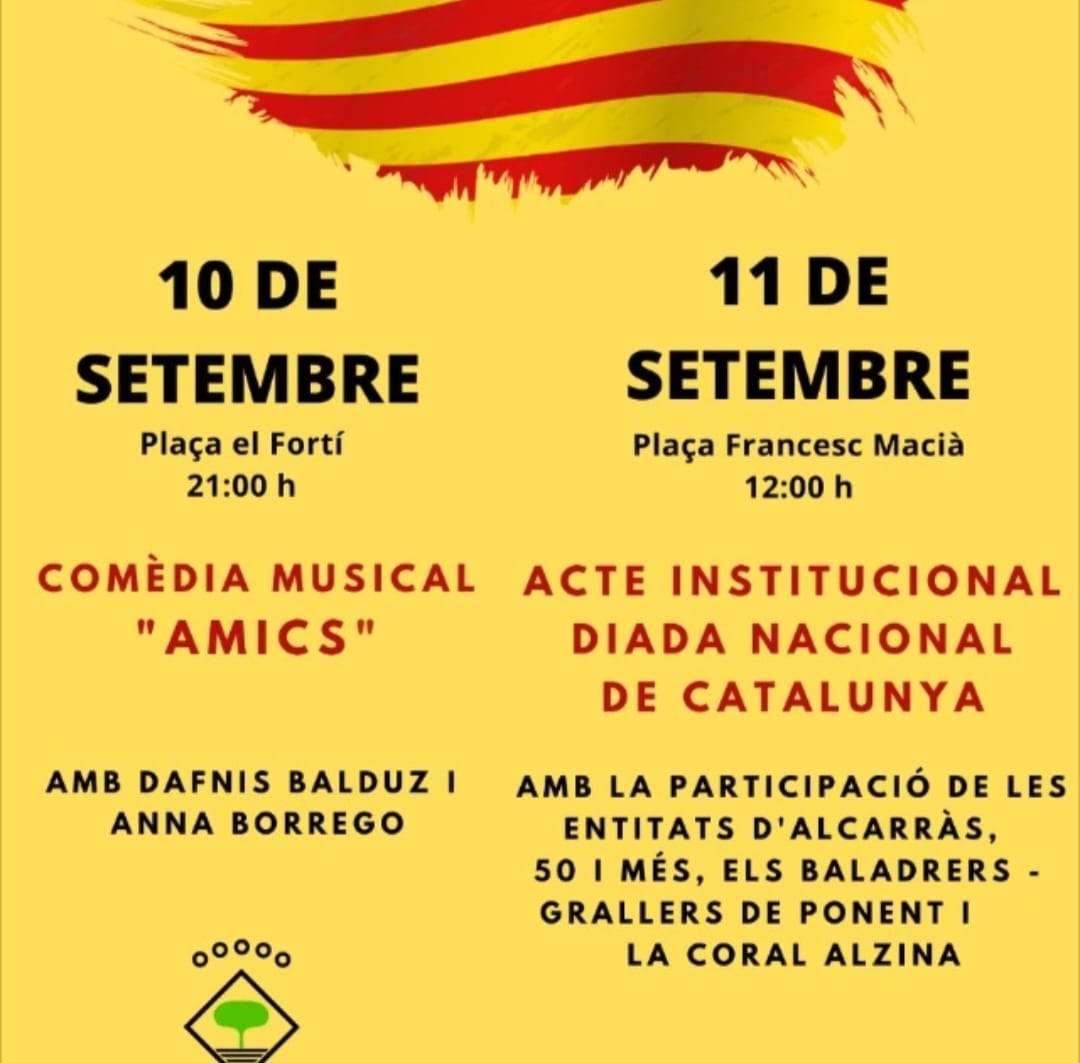 10 DE SETEMBRE
Plaça el Fortí
21:00 h

COMÈDIA MUSICAL "AMICS"

AMB DAFNIS BALDUZ I ANNA BORREGO

11 DE SETEMBRE
Plaça Francesc Macià
12:00 h

ACTE INSTITUCIONAL DIADA NACIONAL DE CATALUNYA

AMB LA PARTICIPACIÓ DE LES ENTITATS D'ALCARRÀS, 50 I MÉS, ELS BALADRERS - GRALLERS DE PONENT I LA CORAL ALZINA